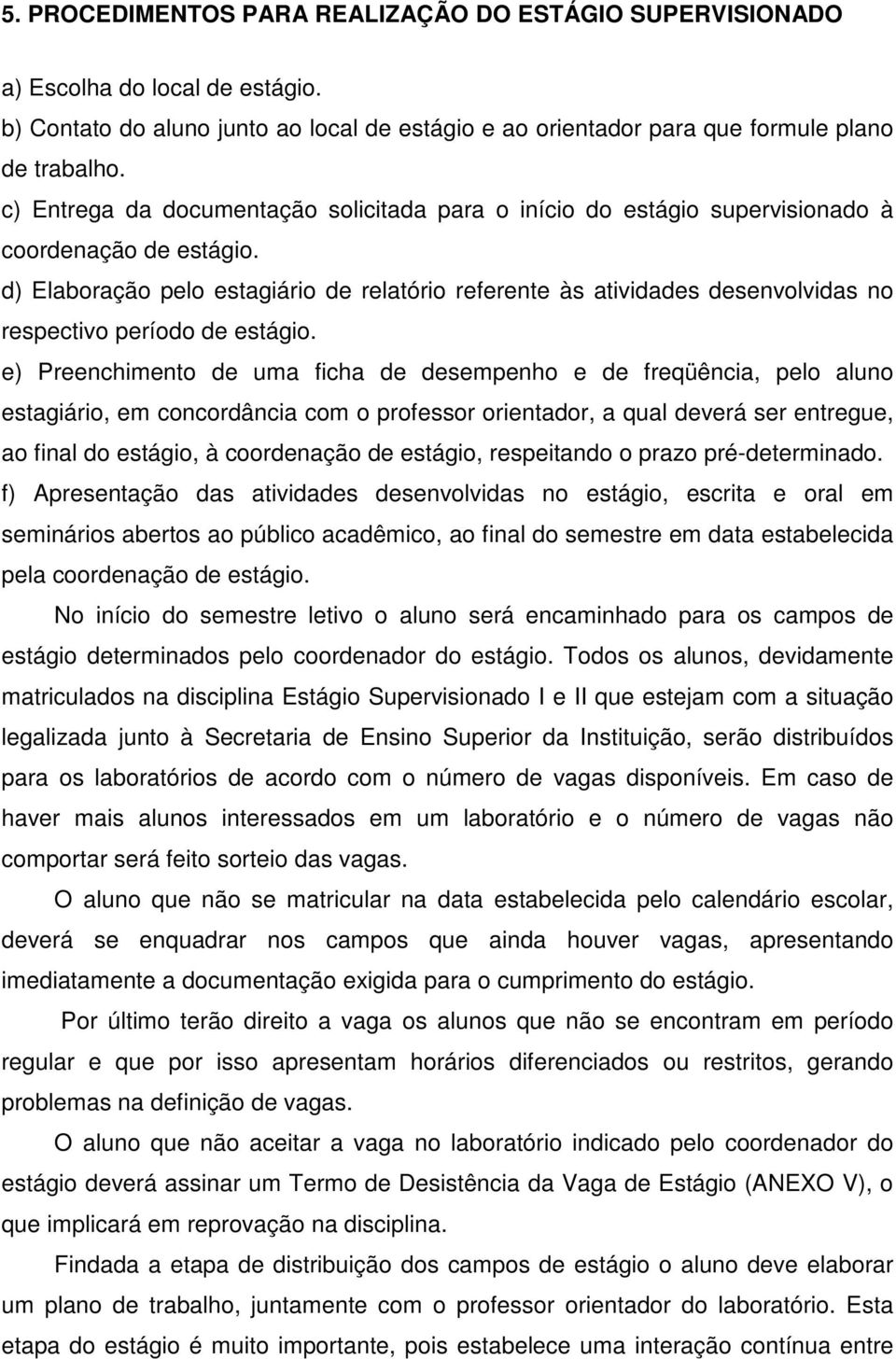 5. PROCEDIMENTOS PARA REALIZAÇÃO DO ESTÁGIO SUPERVISIONADO

a) Escolha do local de estágio.
b) Contato do aluno junto ao local de estágio e ao orientador para que formule plano de trabalho.
c) Entrega da documentação solicitada para o início do estágio supervisionado à coordenação de estágio.
d) Elaboração pelo estagiário de relatório referente às atividades desenvolvidas no respectivo período de estágio.
e) Preenchimento de uma ficha de desempenho e de freqüência, pelo aluno estagiário, em concordância com o professor orientador, a qual deverá ser entregue, ao final do estágio, à coordenação de estágio, respeitando o prazo pré-determinado.
f) Apresentação das atividades desenvolvidas no estágio, escrita e oral em seminários abertos ao público acadêmico, ao final do semestre em data estabelecida pela coordenação de estágio.

No início do semestre letivo o aluno será encaminhado para os campos de estágio determinados pelo coordenador do estágio. Todos os alunos, devidamente matriculados na disciplina Estágio Supervisionado I e II que estejam com a situação legalizada junto à Secretaria de Ensino Superior da Instituição, serão distribuídos para os laboratórios de acordo com o número de vagas disponíveis. Em caso de haver mais alunos interessados em um laboratório e o número de vagas não comportar será feito sorteio das vagas.

O aluno que não se matricular na data estabelecida pelo calendário escolar, deverá se enquadrar nos campos que ainda houver vagas, apresentando imediatamente a documentação exigida para o cumprimento do estágio.

Por último terão direito a vaga os alunos que não se encontram em período regular e que por isso apresentam horários diferenciados ou restritos, gerando problemas na definição de vagas.

O aluno que não aceitar a vaga no laboratório indicado pelo coordenador do estágio deverá assinar um Termo de Desistência da Vaga de Estágio (ANEXO V), o que implicará em reprovação na disciplina.

Findada a etapa de distribuição dos campos de estágio o aluno deve elaborar um plano de trabalho, juntamente com o professor orientador do laboratório. Esta etapa do estágio é muito importante, pois estabelece uma interação contínua entre